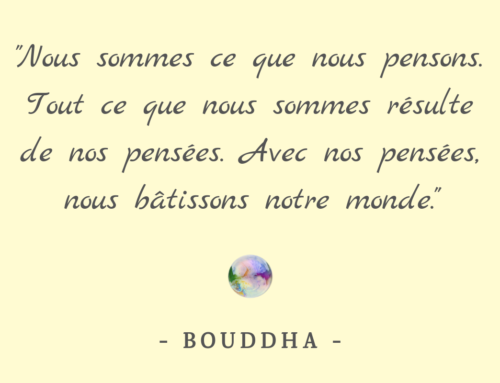 "Nous sommes ce que nous pensons. Tout ce que nous sommes résulte de nos pensées. Avec nos pensées, nous bâtissons notre monde."

- BOUDDHA -